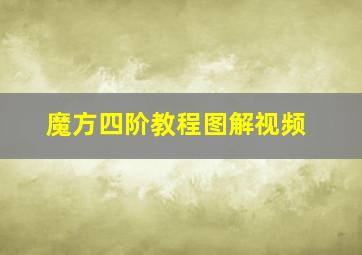 魔方四阶教程图解视频